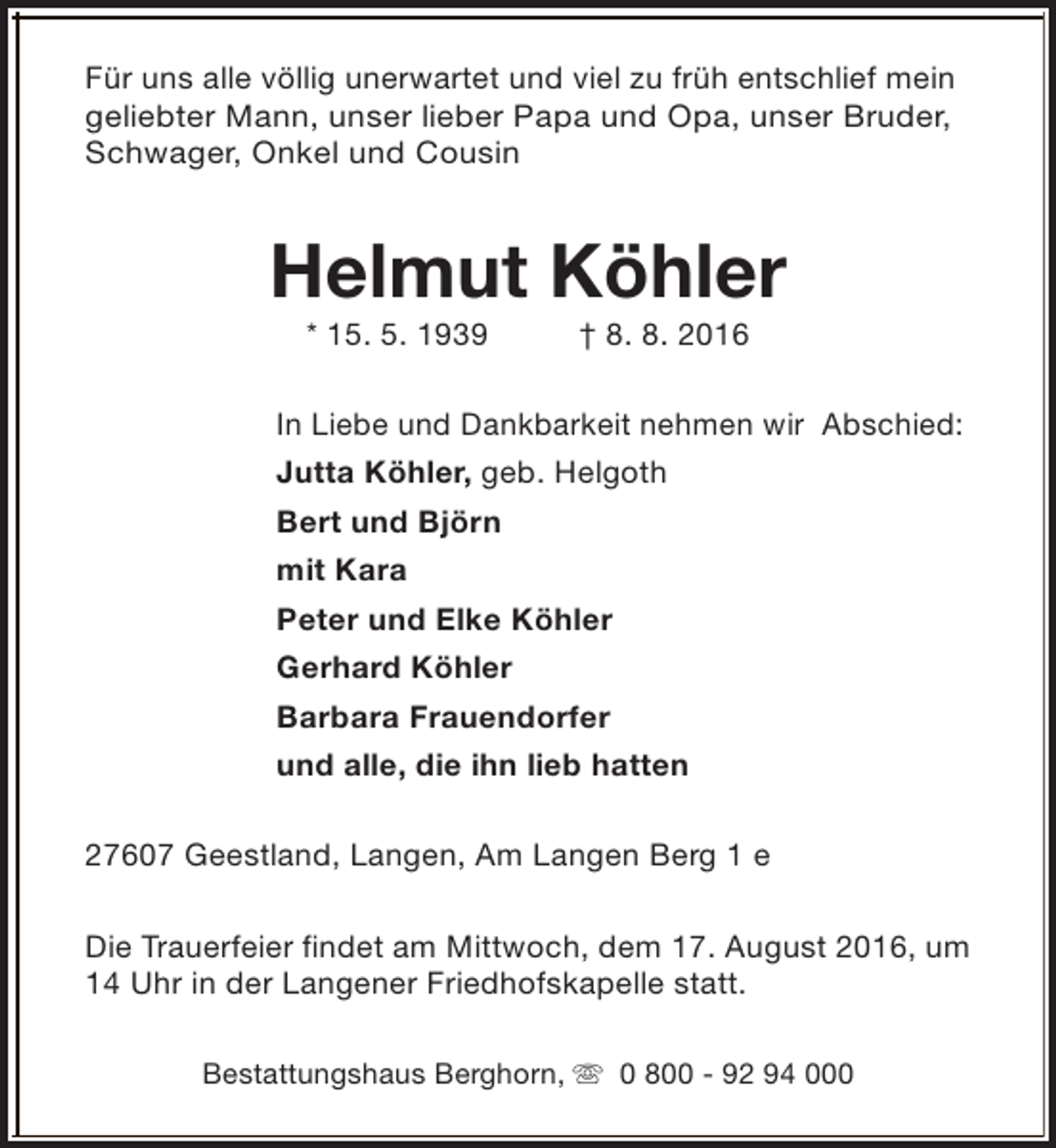 Für uns alle völlig unerwartet und viel zu früh entschlief mein geliebter Mann, unser lieber Papa und Opa, unser Bruder, Schwager, Onkel und Cousin

Helmut Köhler

* 15. 5. 1939 † 8. 8. 2016

In Liebe und Dankbarkeit nehmen wir Abschied:

Jutta Köhler, geb. Helgoth
Bert und Björn
mit Kara
Peter und Elke Köhler
Gerhard Köhler
Barbara Frauendorfer
und alle, die ihn lieb hatten

27607 Geestland, Langen, Am Langen Berg 1 e

Die Trauerfeier findet am Mittwoch, dem 17. August 2016, um 14 Uhr in der Langener Friedhofskapelle statt.

Bestattungshaus Berghorn, ☏ 0 800 - 92 94 000